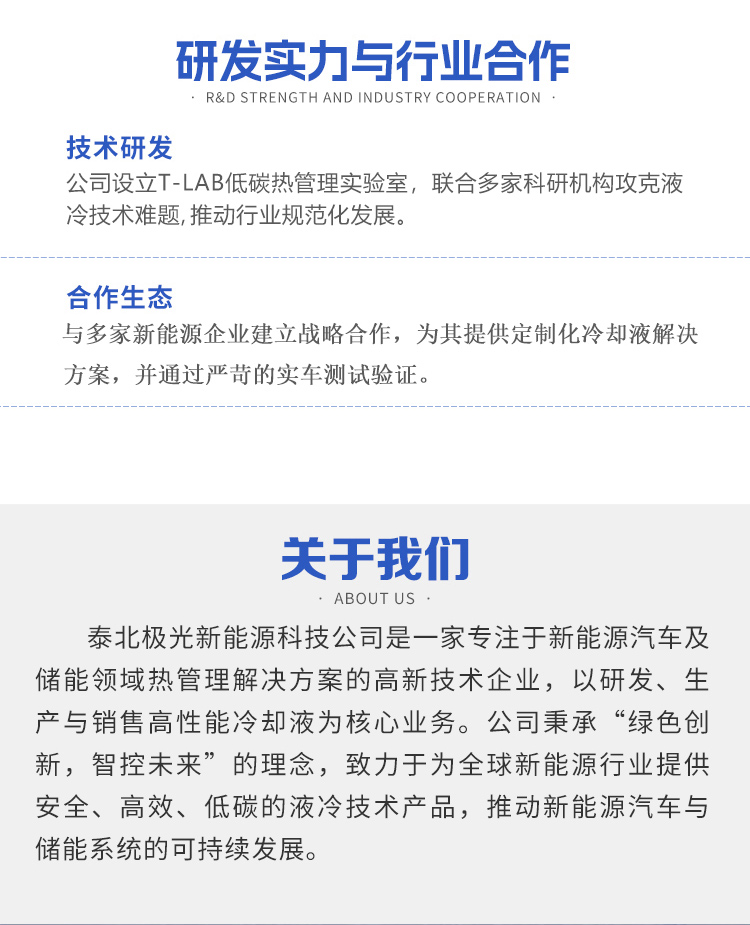 研发实力与行业合作

· R&D STRENGTH AND INDUSTRY COOPERATION ·

技术研发

公司设立T-LAB低碳热管理实验室，联合多家科研机构攻克液冷技术难题,推动行业规范化发展。

合作生态

与多家新能源企业建立战略合作，为其提供定制化冷却液解决方案，并通过严苛的实车测试验证。

关于我们

· ABOUT US ·

泰北极光新能源科技公司是一家专注于新能源汽车及储能领域热管理解决方案的高新技术企业，以研发、生产与销售高性能冷却液为核心业务。公司秉承“绿色创新，智控未来”的理念，致力于为全球新能源行业提供安全、高效、低碳的液冷技术产品，推动新能源汽车与储能系统的可持续发展。